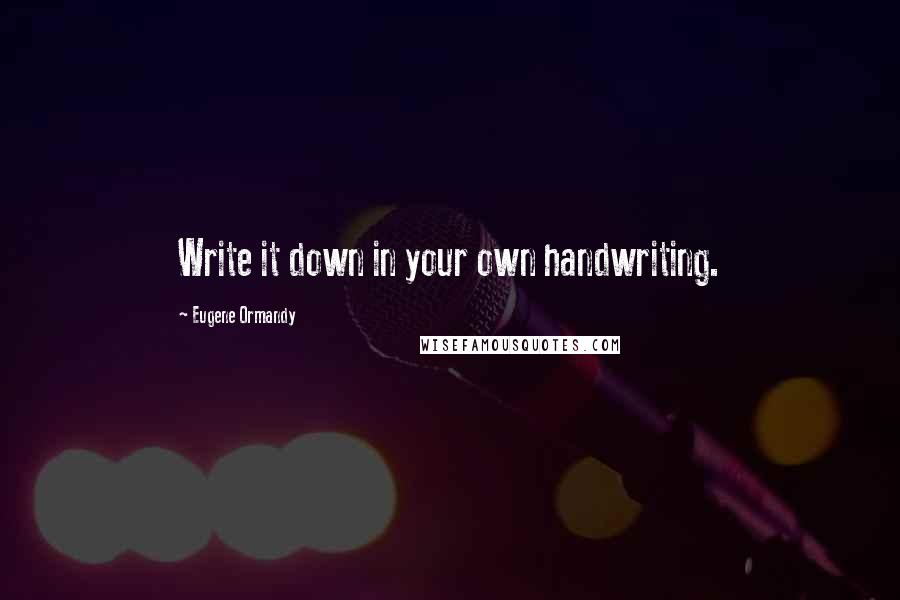 Write it down in your own handwriting.

~ Eugene Ormandy

WISEFAMOUSQUOTES.COM